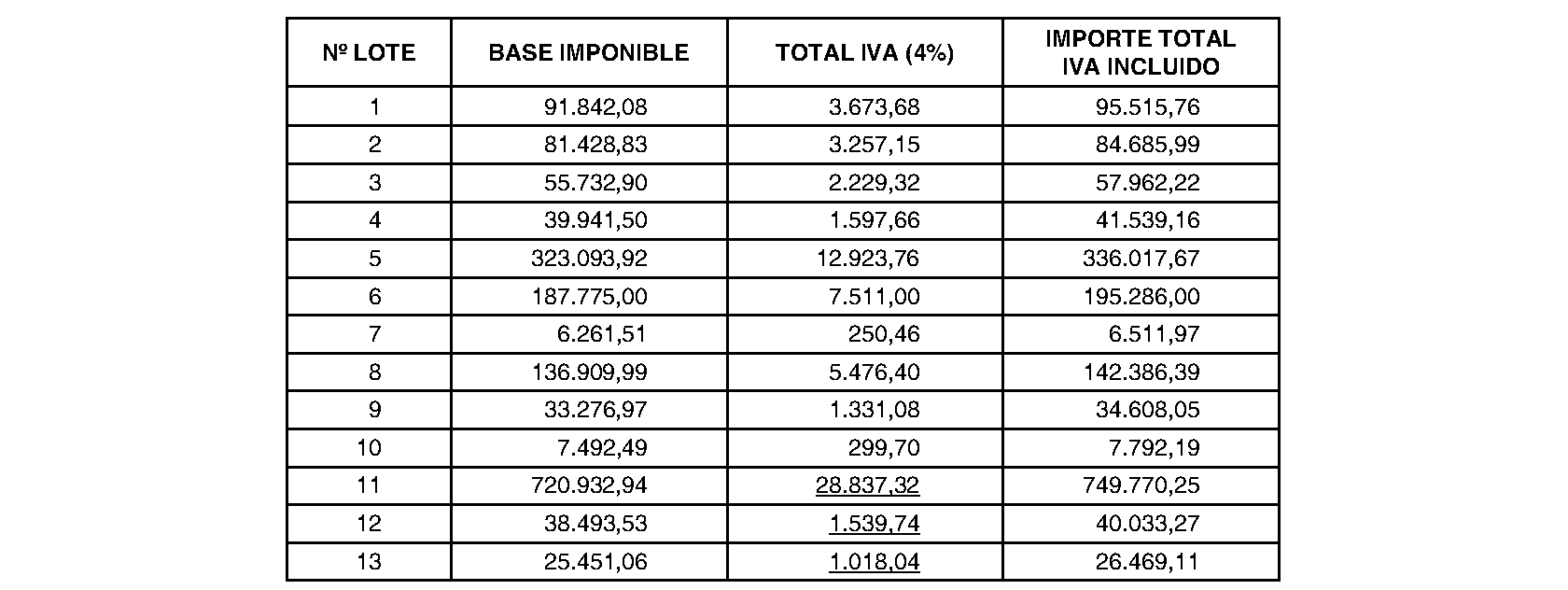 | Nº LOTE | BASE IMPONIBLE | TOTAL IVA (4%) | IMPORTE TOTAL IVA INCLUIDO |
|---|---|---|---|
| 1 | 91.842,08 | 3.673,68 | 95.515,76 |
| 2 | 81.428,83 | 3.257,15 | 84.685,99 |
| 3 | 55.732,90 | 2.229,32 | 57.962,22 |
| 4 | 39.941,50 | 1.597,66 | 41.539,16 |
| 5 | 323.093,92 | 12.923,76 | 336.017,67 |
| 6 | 187.775,00 | 7.511,00 | 195.286,00 |
| 7 | 6.261,51 | 250,46 | 6.511,97 |
| 8 | 136.909,99 | 5.476,40 | 142.386,39 |
| 9 | 33.276,97 | 1.331,08 | 34.608,05 |
| 10 | 7.492,49 | 299,70 | 7.792,19 |
| 11 | 720.932,94 | 28.837,32 | 749.770,25 |
| 12 | 38.493,53 | 1.539,74 | 40.033,27 |
| 13 | 25.451,06 | 1.018,04 | 26.469,11 |